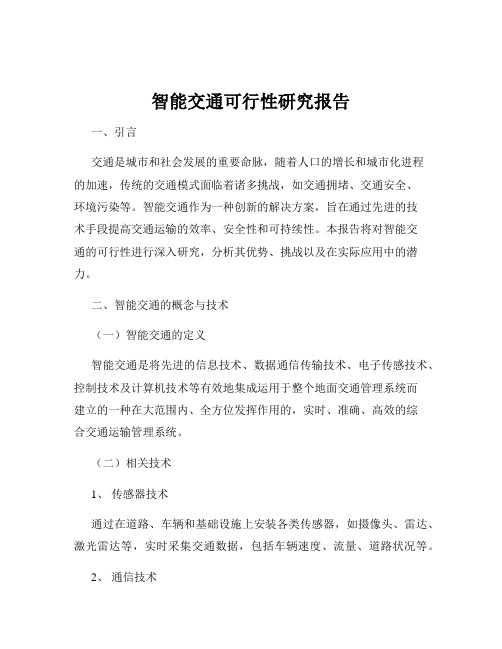 智能交通可行性研究报告

一、引言

交通是城市和社会发展的重要命脉，随着人口的增长和城市化进程的加速，传统的交通模式面临着诸多挑战，如交通拥堵、交通安全、环境污染等。智能交通作为一种创新的解决方案，旨在通过先进的技术手段提高交通运输的效率、安全性和可持续性。本报告将对智能交通的可行性进行深入研究，分析其优势、挑战以及在实际应用中的潜力。

二、智能交通的概念与技术

（一）智能交通的定义

智能交通是将先进的信息技术、数据通信传输技术、电子传感技术、控制技术及计算机技术等有效地集成运用于整个地面交通管理系统而建立的一种在大范围内、全方位发挥作用的，实时、准确、高效的综合交通运输管理系统。

（二）相关技术

1、 传感器技术

通过在道路、车辆和基础设施上安装各类传感器，如摄像头、雷达、激光雷达等，实时采集交通数据，包括车辆速度、流量、道路状况等。

2、 通信技术